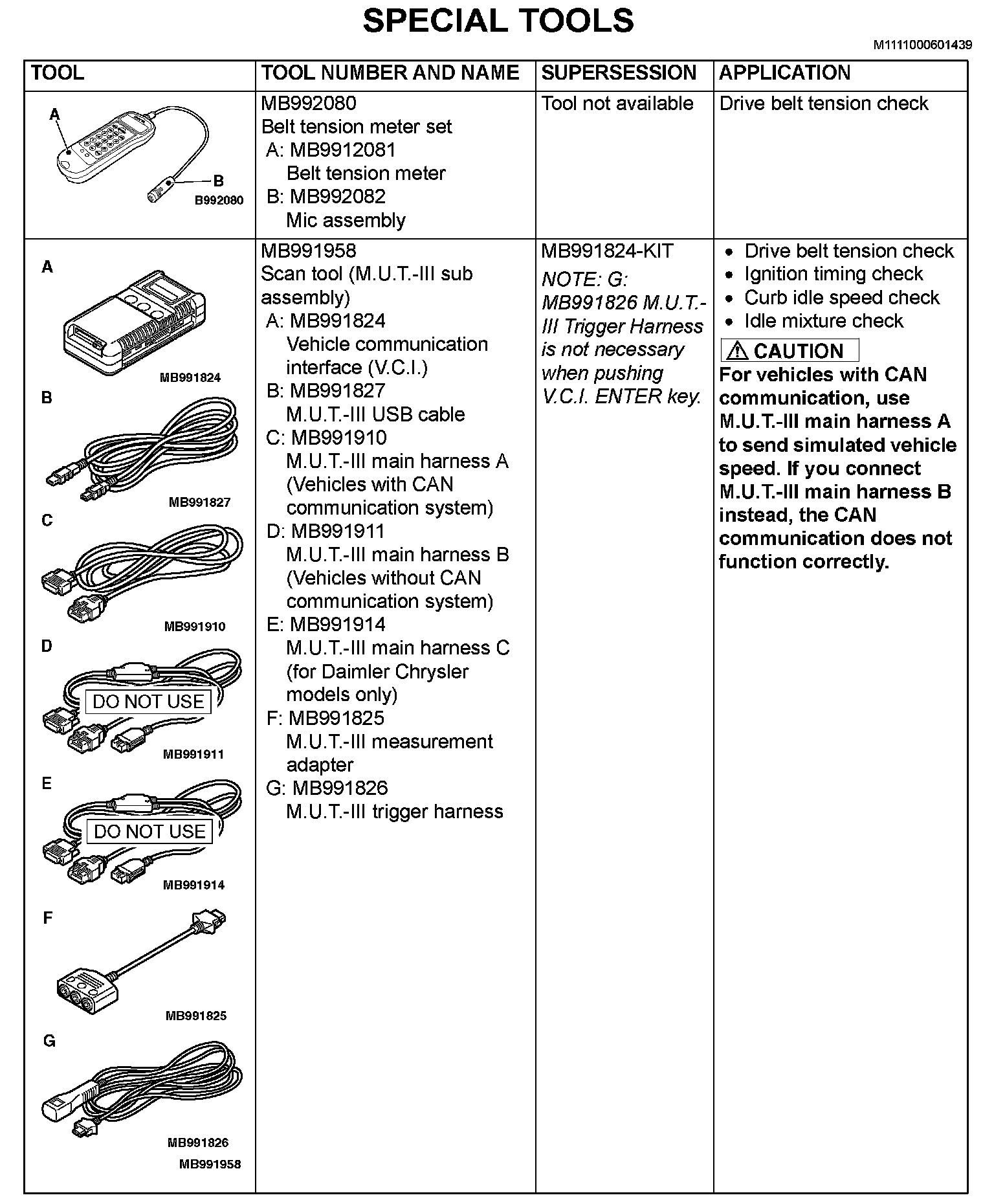 SPECIAL TOOLS

M1111000601439

| TOOL | TOOL NUMBER AND NAME | SUPERSESSION | APPLICATION |
|---|---|---|---|
| A B B992080 | MB992080 Belt tension meter set A: MB9912081 Belt tension meter B: MB992082 Mic assembly | Tool not available | Drive belt tension check |
| A MB991824 B MB991827 C MB991910 D DO NOT USE MB991911 E DO NOT USE MB991914 F MB991825 G MB991826 MB991958 | MB991958 Scan tool (M.U.T.-III sub assembly) A: MB991824 Vehicle communication interface (V.C.I.) B: MB991827 M.U.T.-III USB cable C: MB991910 M.U.T.-III main harness A (Vehicles with CAN communication system) D: MB991911 M.U.T.-III main harness B (Vehicles without CAN communication system) E: MB991914 M.U.T.-III main harness C (for Daimler Chrysler models only) F: MB991825 M.U.T.-III measurement adapter G: MB991826 M.U.T.-III trigger harness | MB991824-KIT NOTE: G: MB991826 M.U.T.-III Trigger Harness is not necessary when pushing V.C.I. ENTER key. | • Drive belt tension check • Ignition timing check • Curb idle speed check • Idle mixture check ⚠ CAUTION For vehicles with CAN communication, use M.U.T.-III main harness A to send simulated vehicle speed. If you connect M.U.T.-III main harness B instead, the CAN communication does not function correctly. |